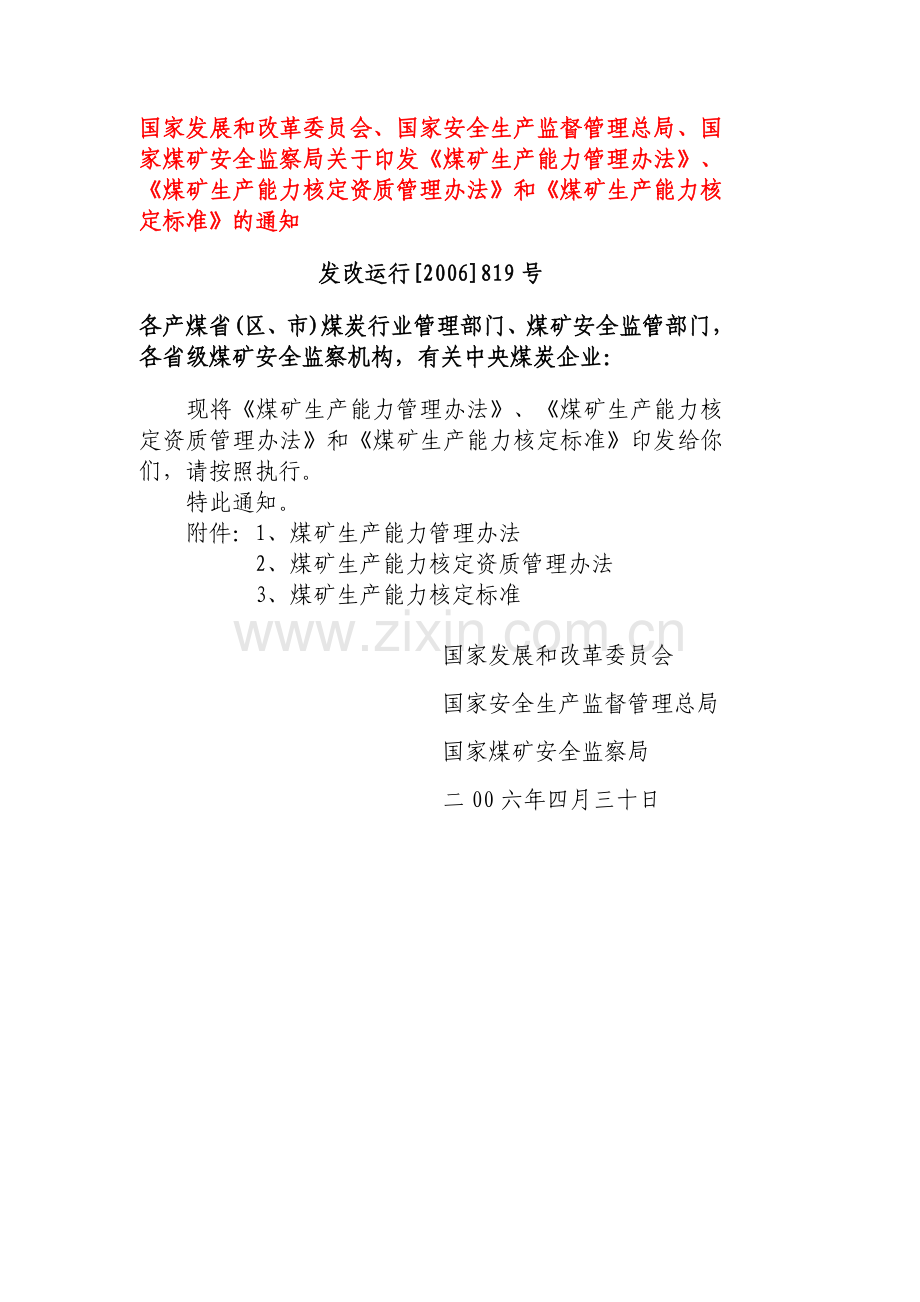 国家发展和改革委员会、国家安全生产监督管理总局、国家煤矿安全监察局关于印发《煤矿生产能力管理办法》、《煤矿生产能力核定资质管理办法》和《煤矿生产能力核定标准》的通知

发改运行[2006]819号

各产煤省(区、市)煤炭行业管理部门、煤矿安全监管部门，各省级煤矿安全监察机构，有关中央煤炭企业:

现将《煤矿生产能力管理办法》、《煤矿生产能力核定资质管理办法》和《煤矿生产能力核定标准》印发给你们，请按照执行。

特此通知。

附件: 1、煤矿生产能力管理办法
2、煤矿生产能力核定资质管理办法
3、煤矿生产能力核定标准

www.zixin.com.cn

国家发展和改革委员会

国家安全生产监督管理总局

国家煤矿安全监察局

二00六年四月三十日